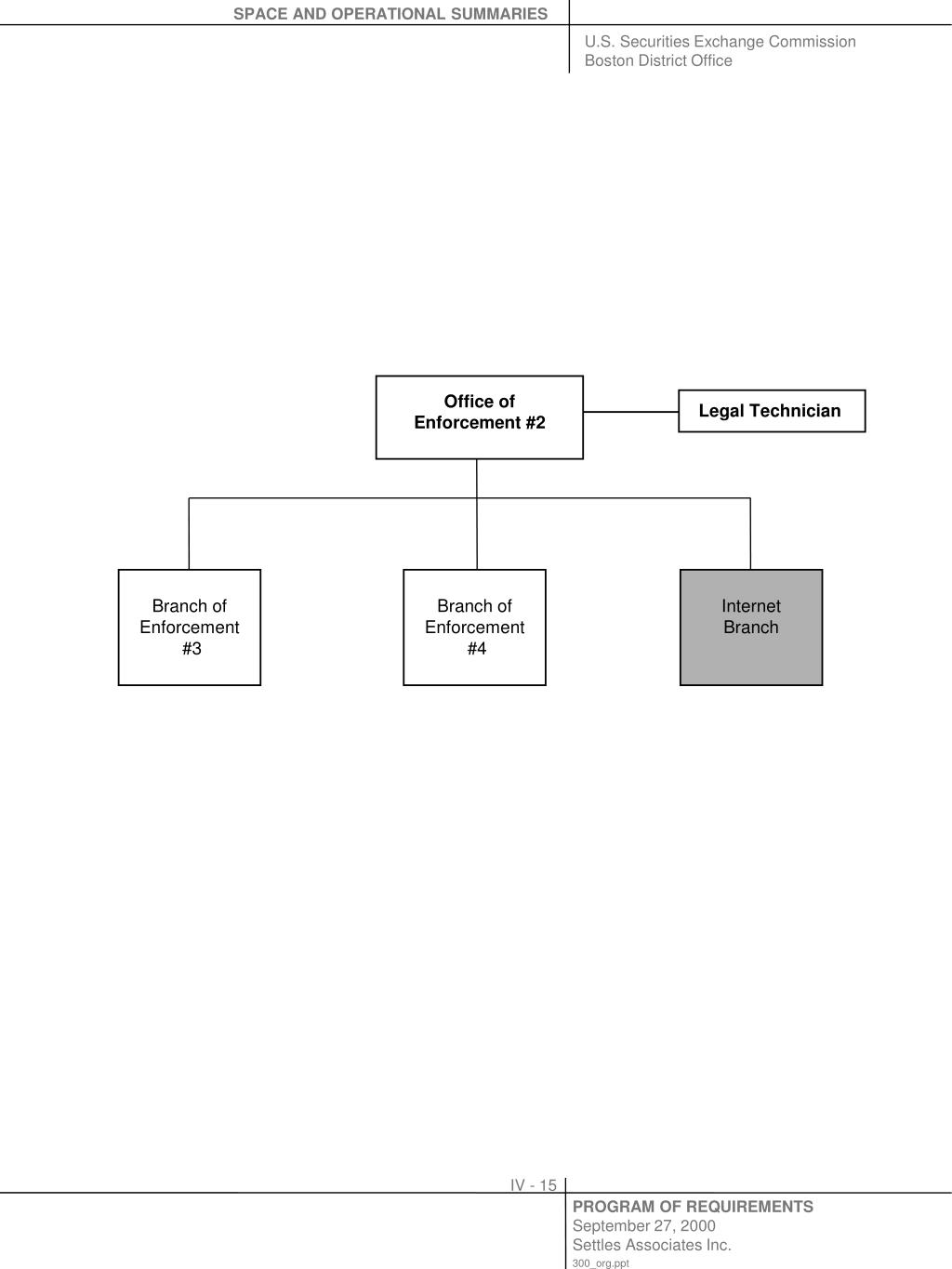 SPACE AND OPERATIONAL SUMMARIES

U.S. Securities Exchange Commission
Boston District Office

Office of Enforcement #2

Legal Technician

Branch of Enforcement #3

Branch of Enforcement #4

Internet Branch

IV - 15

PROGRAM OF REQUIREMENTS
September 27, 2000
Settles Associates Inc.
300_org.ppt